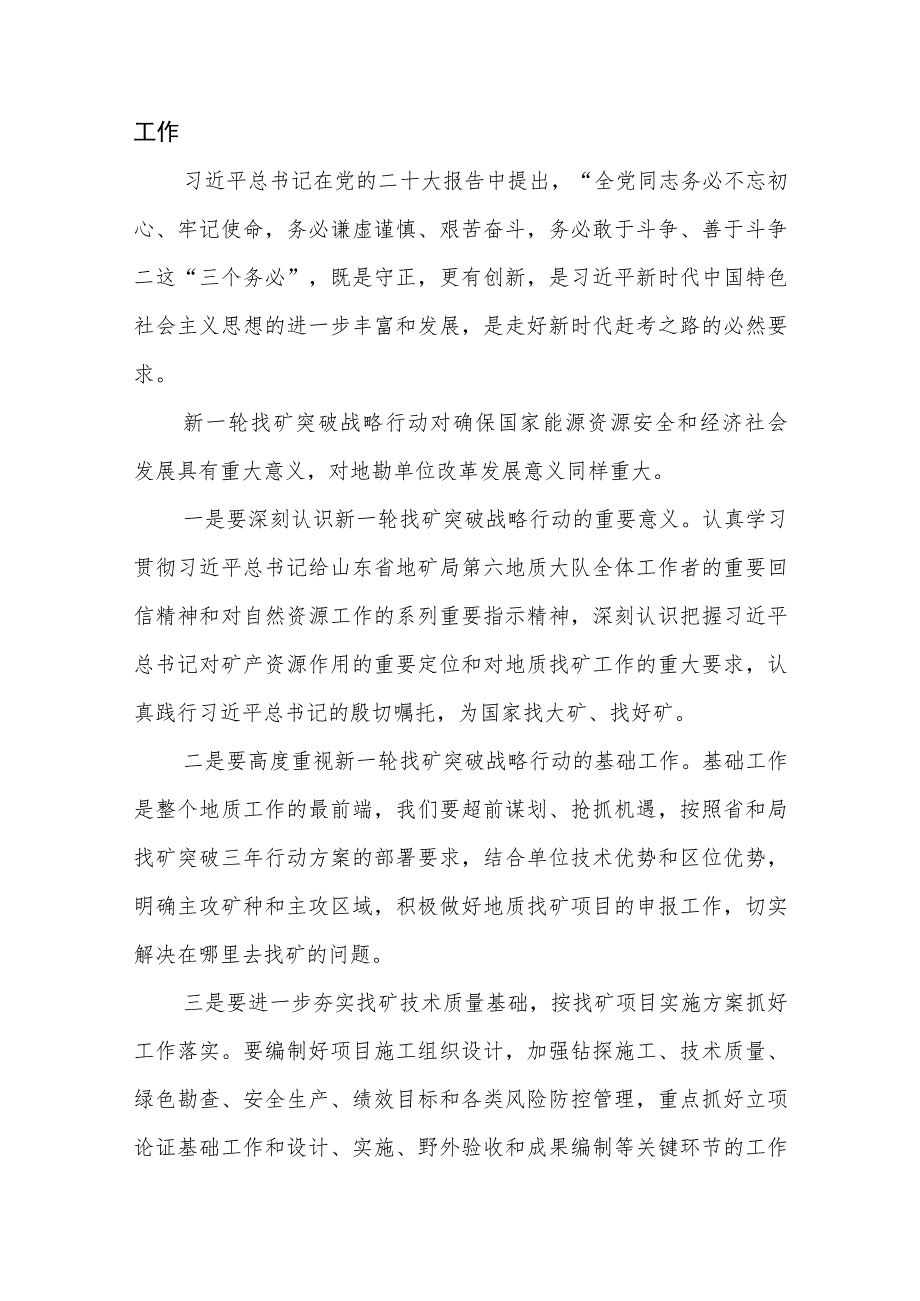 工作

习近平总书记在党的二十大报告中提出，“全党同志务必不忘初心、牢记使命，务必谦虚谨慎、艰苦奋斗，务必敢于斗争、善于斗争二这“三个务必”，既是守正，更有创新，是习近平新时代中国特色社会主义思想的进一步丰富和发展，是走好新时代赶考之路的必然要求。

新一轮找矿突破战略行动对确保国家能源资源安全和经济社会发展具有重大意义，对地勘单位改革发展意义同样重大。

一是要深刻认识新一轮找矿突破战略行动的重要意义。认真学习贯彻习近平总书记给山东省地矿局第六地质大队全体工作者的重要回信精神和对自然资源工作的系列重要指示精神，深刻认识把握习近平总书记对矿产资源作用的重要定位和对地质找矿工作的重大要求，认真践行习近平总书记的殷切嘱托，为国家找大矿、找好矿。

二是要高度重视新一轮找矿突破战略行动的基础工作。基础工作是整个地质工作的最前端，我们要超前谋划、抢抓机遇，按照省和局找矿突破三年行动方案的部署要求，结合单位技术优势和区位优势，明确主攻矿种和主攻区域，积极做好地质找矿项目的申报工作，切实解决在哪里去找矿的问题。

三是要进一步夯实找矿技术质量基础，按找矿项目实施方案抓好工作落实。要编制好项目施工组织设计，加强钻探施工、技术质量、绿色勘查、安全生产、绩效目标和各类风险防控管理，重点抓好立项论证基础工作和设计、实施、野外验收和成果编制等关键环节的工作